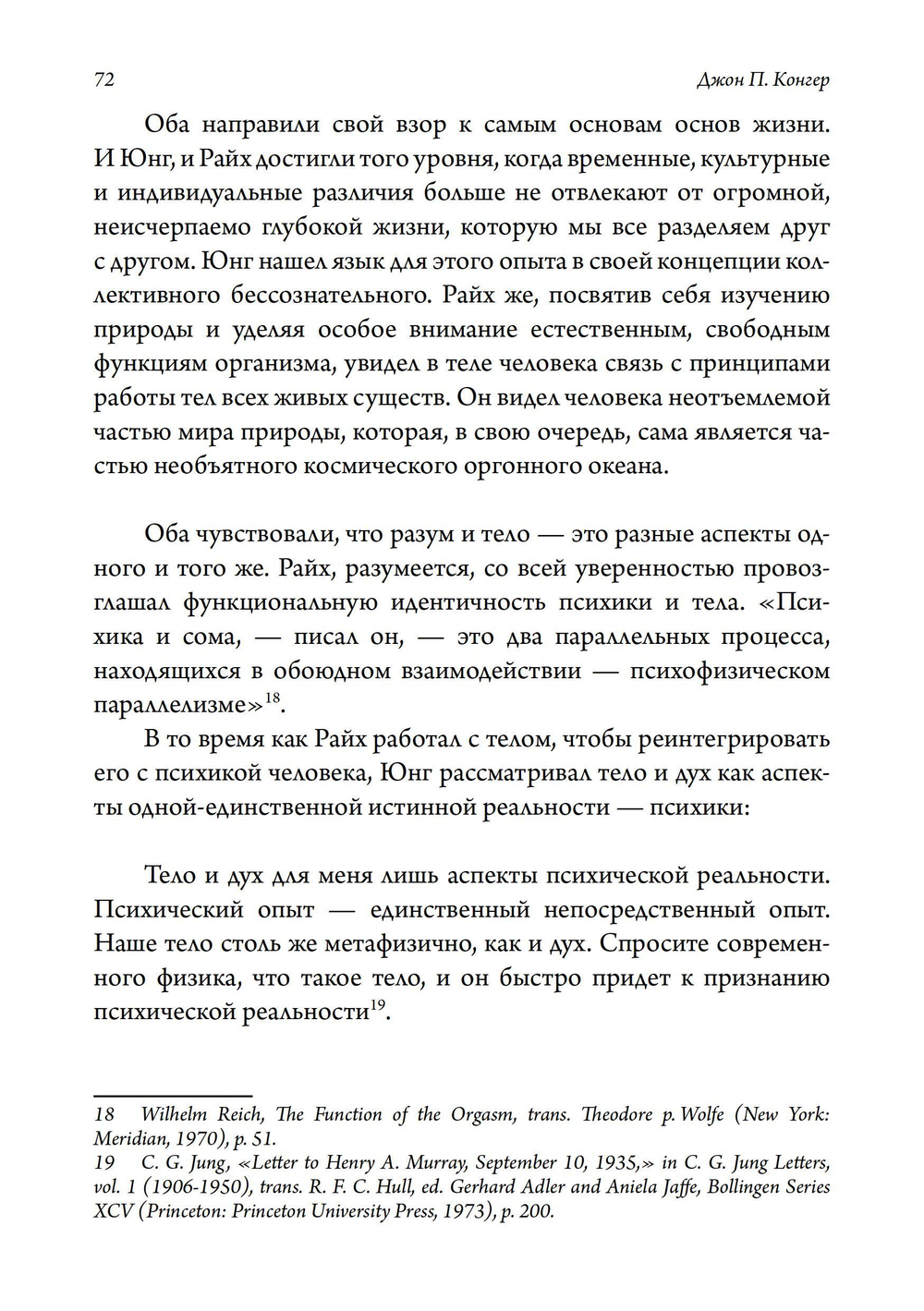 72

Джон П. Конгер

Оба направили свой взор к самым основам основ жизни. И Юнг, и Райх достигли того уровня, когда временные, культурные и индивидуальные различия больше не отвлекают от огромной, неисчерпаемо глубокой жизни, которую мы все разделяем друг с другом. Юнг нашел язык для этого опыта в своей концепции коллективного бессознательного. Райх же, посвятив себя изучению природы и уделяя особое внимание естественным, свободным функциям организма, увидел в теле человека связь с принципами работы тел всех живых существ. Он видел человека неотъемлемой частью мира природы, которая, в свою очередь, сама является частью необъятного космического оргонного океана.

Оба чувствовали, что разум и тело — это разные аспекты одного и того же. Райх, разумеется, со всей уверенностью провозглашал функциональную идентичность психики и тела. «Психика и сома, — писал он, — это два параллельных процесса, находящихся в обоюдном взаимодействии — психофизическом параллелизме»$^{18}$.

В то время как Райх работал с телом, чтобы реинтегрировать его с психикой человека, Юнг рассматривал тело и дух как аспекты одной-единственной истинной реальности — психики:

Тело и дух для меня лишь аспекты психической реальности. Психический опыт — единственный непосредственный опыт. Наше тело столь же метафизично, как и дух. Спросите современного физика, что такое тело, и он быстро придет к признанию психической реальности$^{19}$.

18 Wilhelm Reich, The Function of the Orgasm, trans. Theodore p. Wolfe (New York: Meridian, 1970), p. 51.
19 C. G. Jung, «Letter to Henry A. Murray, September 10, 1935,» in C. G. Jung Letters, vol. 1 (1906-1950), trans. R. F. C. Hull, ed. Gerhard Adler and Aniela Jaffe, Bollingen Series XCV (Princeton: Princeton University Press, 1973), p. 200.